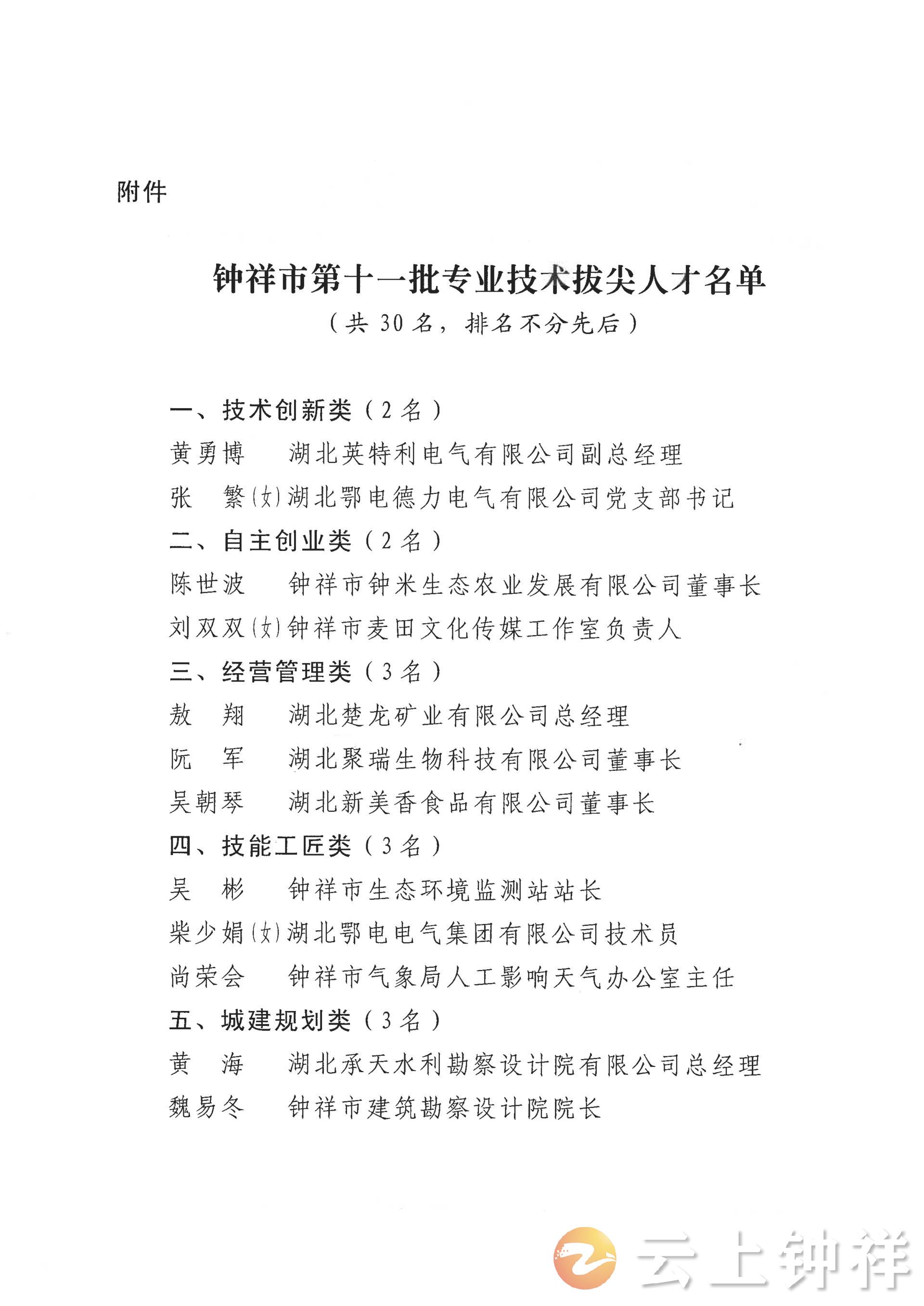 附件

钟祥市第十一批专业技术拔尖人才名单
（共 30 名，排名不分先后）

一、技术创新类（2 名）
黄勇博　湖北英特利电气有限公司副总经理
张　繁(女)湖北鄂电德力电气有限公司党支部书记
二、自主创业类（2 名）
陈世波　钟祥市钟米生态农业发展有限公司董事长
刘双双(女)钟祥市麦田文化传媒工作室负责人
三、经营管理类（3 名）
敖　翔　湖北楚龙矿业有限公司总经理
阮　军　湖北聚瑞生物科技有限公司董事长
吴朝琴　湖北新美香食品有限公司董事长
四、技能工匠类（3 名）
吴　彬　钟祥市生态环境监测站站长
柴少娟(女)湖北鄂电电气集团有限公司技术员
尚荣会　钟祥市气象局人工影响天气办公室主任
五、城建规划类（3 名）
黄　海　湖北承天水利勘察设计院有限公司总经理
魏易冬　钟祥市建筑勘察设计院院长

云上钟祥